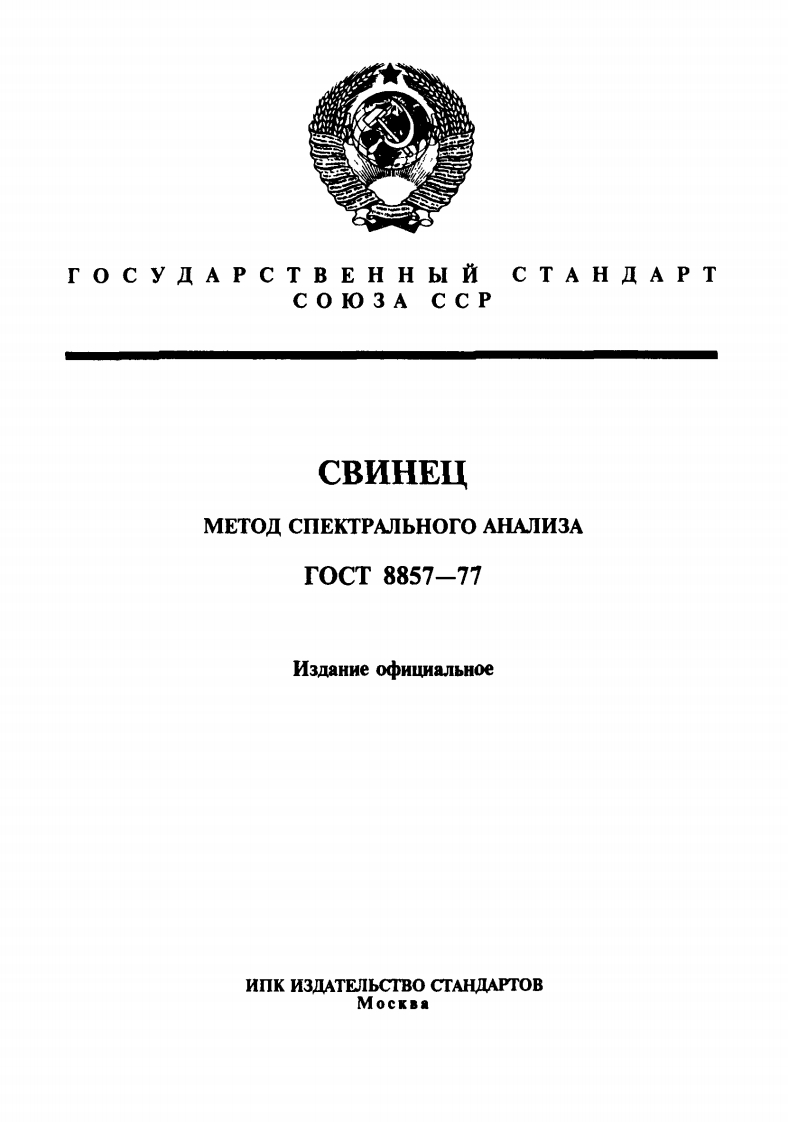 ГОСУДАРСТВЕННЫЙ СТАНДАРТ СОЮЗА ССР

СВИНЕЦ

МЕТОД СПЕКТРАЛЬНОГО АНАЛИЗА

ГОСТ 8857—77

Издание официальное

ИПК ИЗДАТЕЛЬСТВО СТАНДАРТОВ
Москва